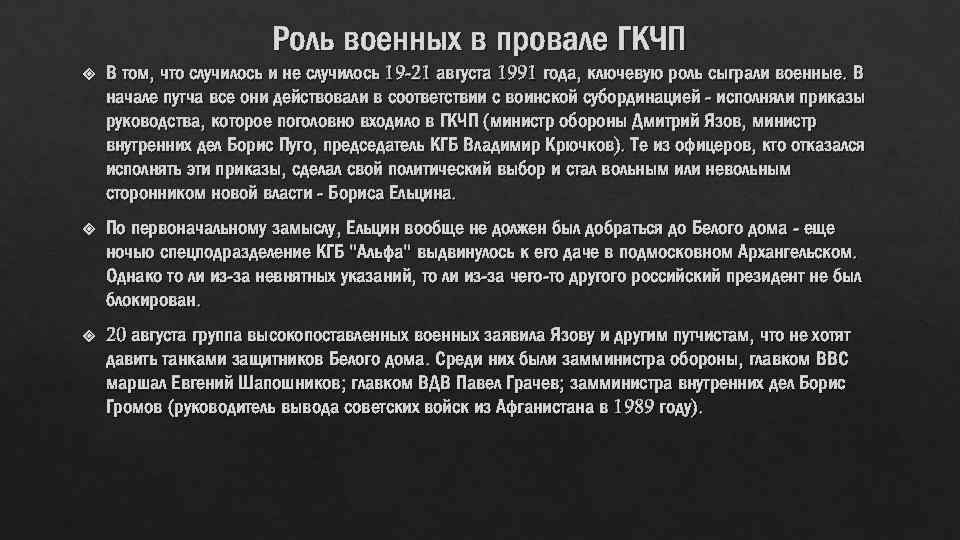 Роль военных в провале ГКЧП

В том, что случилось и не случилось 19-21 августа 1991 года, ключевую роль сыграли военные. В начале путча все они действовали в соответствии с воинской субординацией - исполняли приказы руководства, которое поголовно входило в ГКЧП (министр обороны Дмитрий Язов, министр внутренних дел Борис Пуго, председатель КГБ Владимир Крючков). Те из офицеров, кто отказался исполнять эти приказы, сделал свой политический выбор и стал вольным или невольным сторонником новой власти - Бориса Ельцина.

По первоначальному замыслу, Ельцин вообще не должен был добраться до Белого дома - еще ночью спецподразделение КГБ "Альфа" выдвинулось к его даче в подмосковном Архангельском. Однако то ли из-за невнятных указаний, то ли из-за чего-то другого российский президент не был блокирован.

20 августа группа высокопоставленных военных заявила Язову и другим путчистам, что не хотят давить танками защитников Белого дома. Среди них были замминистра обороны, главком ВВС маршал Евгений Шапошников; главком ВДВ Павел Грачев; замминистра внутренних дел Борис Громов (руководитель вывода советских войск из Афганистана в 1989 году).